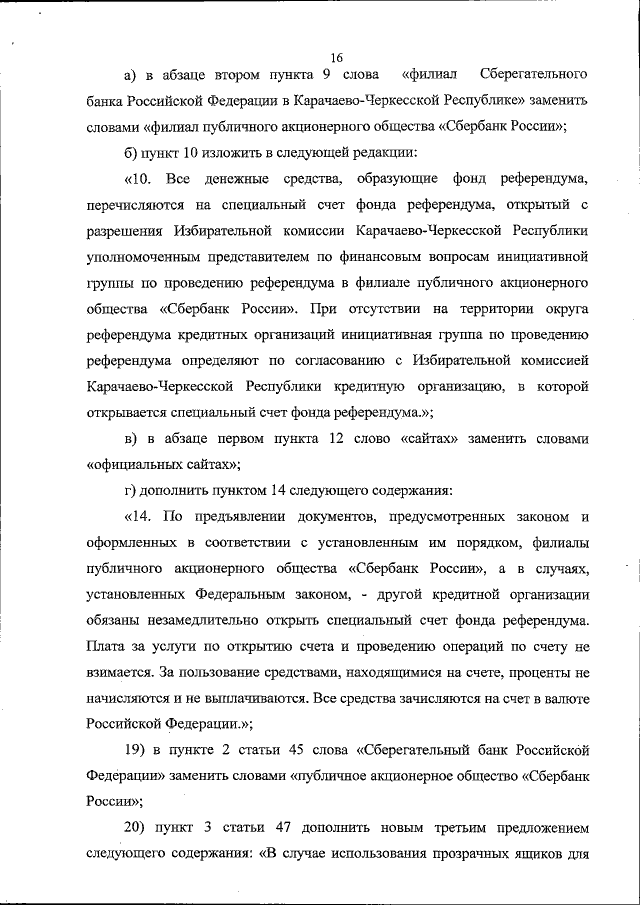 16

а) в абзаце втором пункта 9 слова «филиал Сберегательного банка Российской Федерации в Карачаево-Черкесской Республике» заменить словами «филиал публичного акционерного общества «Сбербанк России»;

б) пункт 10 изложить в следующей редакции:

«10. Все денежные средства, образующие фонд референдума, перечисляются на специальный счет фонда референдума, открытый с разрешения Избирательной комиссии Карачаево-Черкесской Республики уполномоченным представителем по финансовым вопросам инициативной группы по проведению референдума в филиале публичного акционерного общества «Сбербанк России». При отсутствии на территории округа референдума кредитных организаций инициативная группа по проведению референдума определяют по согласованию с Избирательной комиссией Карачаево-Черкесской Республики кредитную организацию, в которой открывается специальный счет фонда референдума.»;

в) в абзаце первом пункта 12 слово «сайтах» заменить словами «официальных сайтах»;

г) дополнить пунктом 14 следующего содержания:

«14. По предъявлении документов, предусмотренных законом и оформленных в соответствии с установленным им порядком, филиалы публичного акционерного общества «Сбербанк России», а в случаях, установленных Федеральным законом, - другой кредитной организации обязаны незамедлительно открыть специальный счет фонда референдума. Плата за услуги по открытию счета и проведению операций по счету не взимается. За пользование средствами, находящимися на счете, проценты не начисляются и не выплачиваются. Все средства зачисляются на счет в валюте Российской Федерации.»;

19) в пункте 2 статьи 45 слова «Сберегательный банк Российской Федерации» заменить словами «публичное акционерное общество «Сбербанк России»;

20) пункт 3 статьи 47 дополнить новым третьим предложением следующего содержания: «В случае использования прозрачных ящиков для